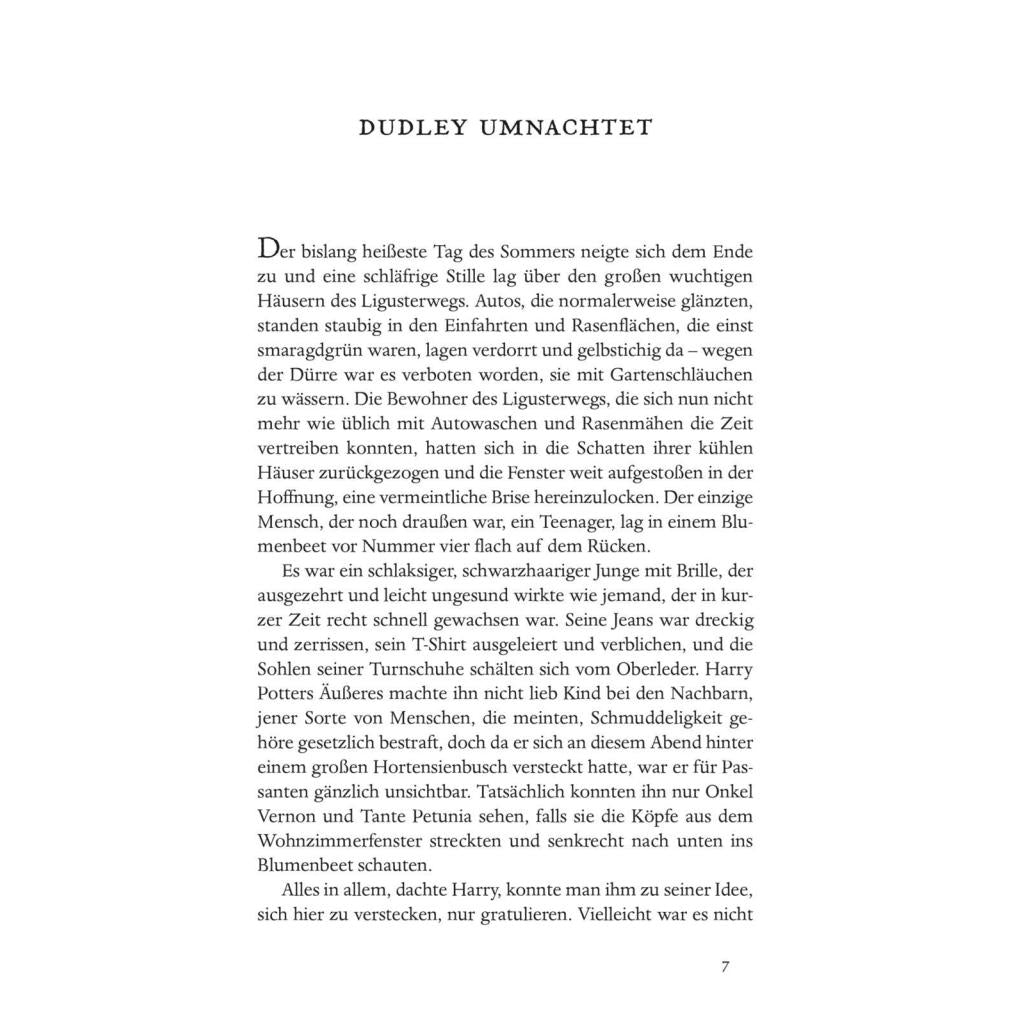 DUDLEY UMNACHTET

Der bislang heißeste Tag des Sommers neigte sich dem Ende zu und eine schläfrige Stille lag über den großen wuchtigen Häusern des Ligusterwegs. Autos, die normalerweise glänzten, standen staubig in den Einfahrten und Rasenflächen, die einst smaragdgrün waren, lagen verdorrt und gelbstichig da – wegen der Dürre war es verboten worden, sie mit Gartenschläuchen zu wässern. Die Bewohner des Ligusterwegs, die sich nun nicht mehr wie üblich mit Autowaschen und Rasenmähen die Zeit vertreiben konnten, hatten sich in die Schatten ihrer kühlen Häuser zurückgezogen und die Fenster weit aufgestoßen in der Hoffnung, eine vermeintliche Brise hereinzulocken. Der einzige Mensch, der noch draußen war, ein Teenager, lag in einem Blumenbeet vor Nummer vier flach auf dem Rücken.

Es war ein schlaksiger, schwarzhaariger Junge mit Brille, der ausgezehrt und leicht ungesund wirkte wie jemand, der in kurzer Zeit recht schnell gewachsen war. Seine Jeans war dreckig und zerrissen, sein T-Shirt ausgeleiert und verblichen, und die Sohlen seiner Turnschuhe schälten sich vom Oberleder. Harry Potters Äußeres machte ihn nicht lieb Kind bei den Nachbarn, jener Sorte von Menschen, die meinten, Schmuddeligkeit gehöre gesetzlich bestraft, doch da er sich an diesem Abend hinter einem großen Hortensienbusch versteckt hatte, war er für Passanten gänzlich unsichtbar. Tatsächlich konnten ihn nur Onkel Vernon und Tante Petunia sehen, falls sie die Köpfe aus dem Wohnzimmerfenster streckten und senkrecht nach unten ins Blumenbeet schauten.

Alles in allem, dachte Harry, konnte man ihm zu seiner Idee, sich hier zu verstecken, nur gratulieren. Vielleicht war es nicht

7